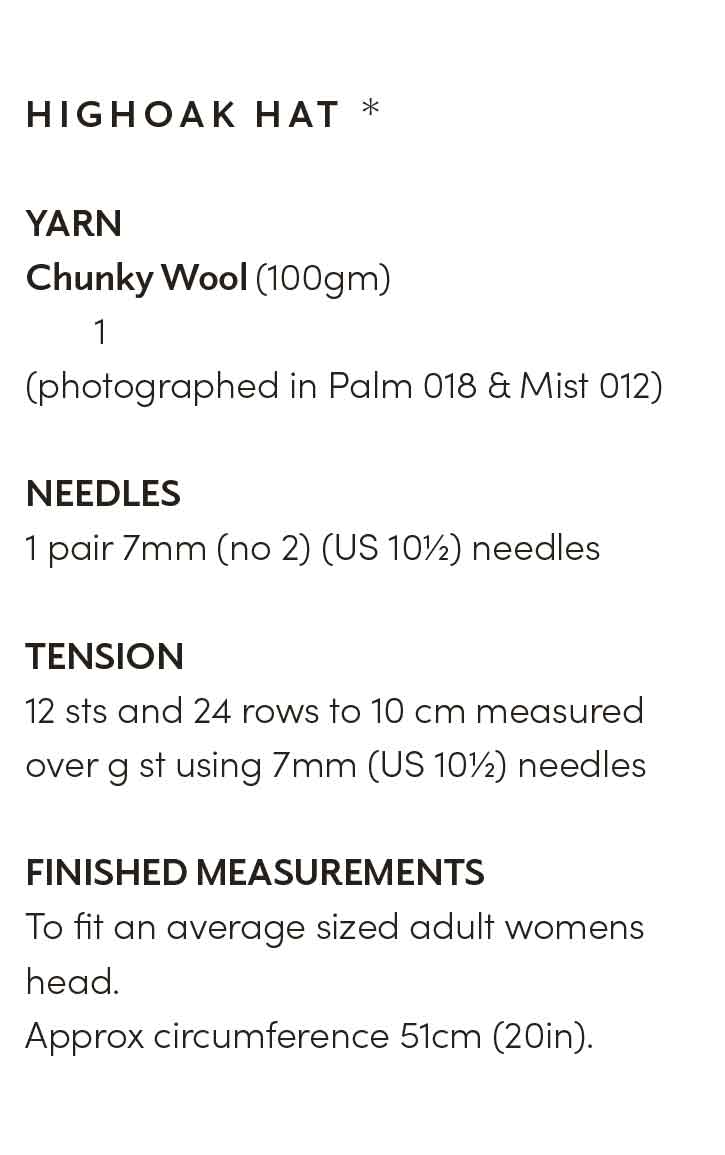 HIGHOAK HAT *

YARN
Chunky Wool (100gm)
1
(photographed in Palm 018 & Mist 012)

NEEDLES
1 pair 7mm (no 2) (US 10½) needles

TENSION
12 sts and 24 rows to 10 cm measured over g st using 7mm (US 10½) needles

FINISHED MEASUREMENTS
To fit an average sized adult womens head.
Approx circumference 51cm (20in).